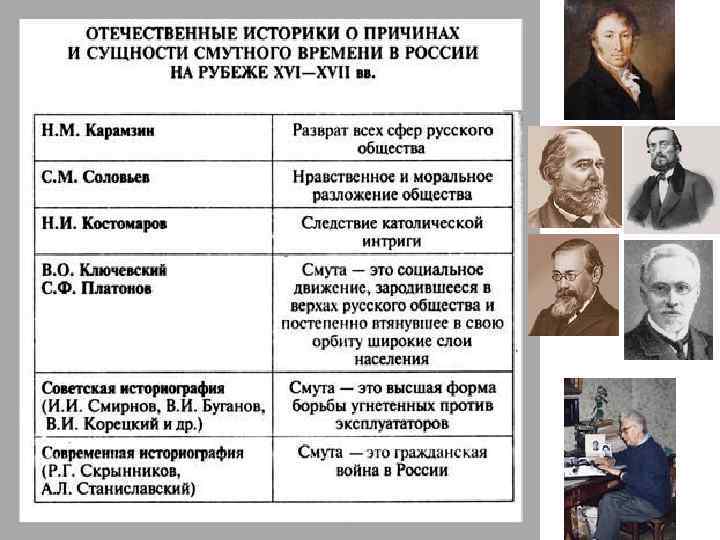 ОТЕЧЕСТВЕННЫЕ ИСТОРИКИ О ПРИЧИНАХ И СУЩНОСТИ СМУТНОГО ВРЕМЕНИ В РОССИИ НА РУБЕЖЕ XVI—XVII вв.

| Н.М. Карамзин | Разврат всех сфер русского общества |
|---|---|
| С.М. Соловьев | Нравственное и моральное разложение общества |
| Н.И. Костомаров | Следствие католической интриги |
| В.О. Ключевский С.Ф. Платонов | Смута — это социальное движение, зародившееся в верхах русского общества и постепенно втянувшее в свою орбиту широкие слои населения |
| Советская историография (И.И. Смирнов, В.И. Буганов, В.И. Корецкий и др.) | Смута — это высшая форма борьбы угнетенных против эксплуататоров |
| Современная историография (Р.Г. Скрынников, А.Л. Станиславский) | Смута — это гражданская война в России |